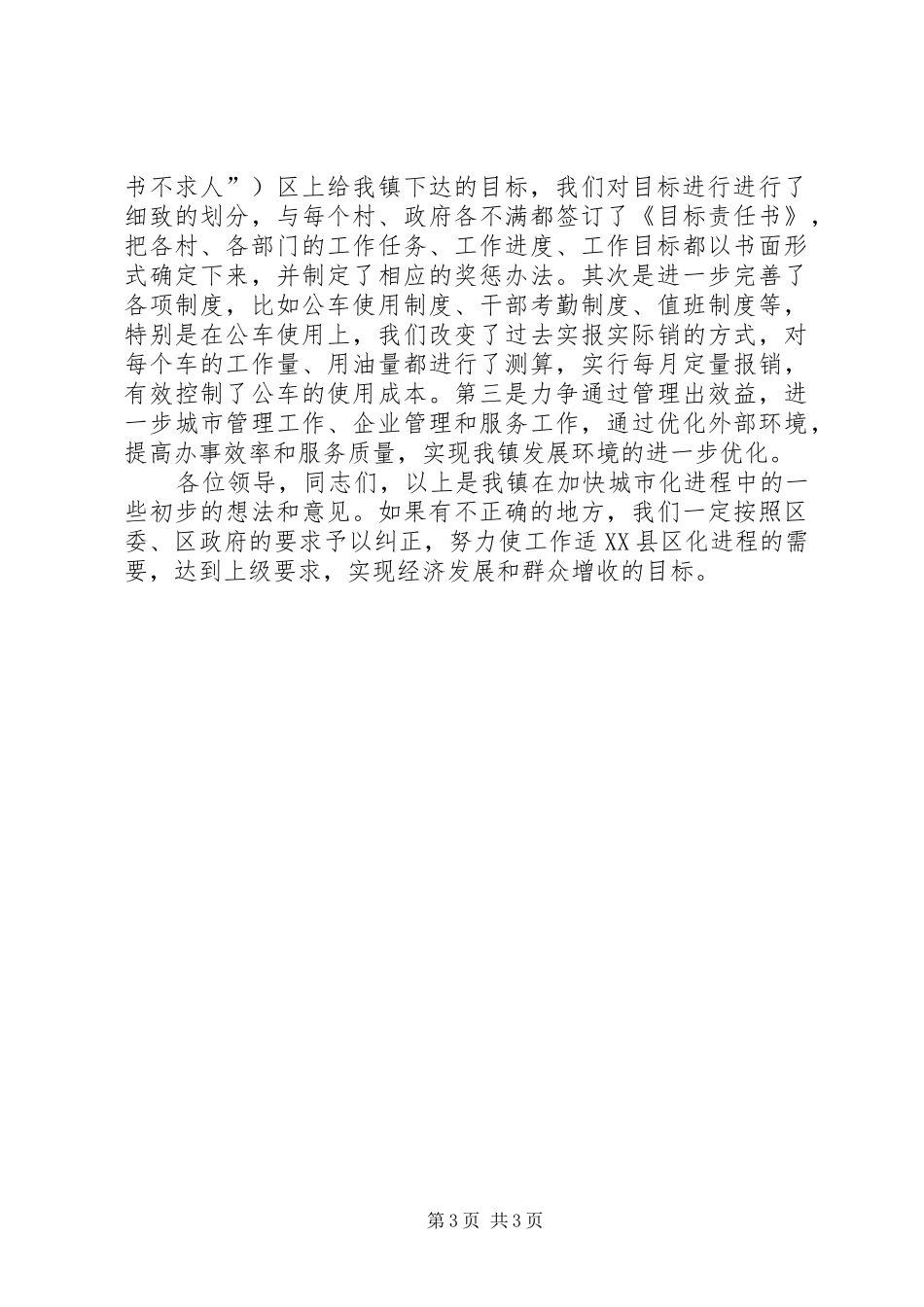 书不求人”）区上给我镇下达的目标，我们对目标进行进行了细致的划分，与每个村、政府各不满都签订了《目标责任书》，把各村、各部门的工作任务、工作进度、工作目标都以书面形式确定下来，并制定了相应的奖惩办法。其次是进一步完善了各项制度，比如公车使用制度、干部考勤制度、值班制度等，特别是在公车使用上，我们改变了过去实报实际销的方式，对每个车的工作量、用油量都进行了测算，实行每月定量报销，有效控制了公车的使用成本。第三是力争通过管理出效益，进一步城市管理工作、企业管理和服务工作，通过优化外部环境，提高办事效率和服务质量，实现我镇发展环境的进一步优化。

各位领导，同志们，以上是我镇在加快城市化进程中的一些初步的想法和意见。如果有不正确的地方，我们一定按照区委、区政府的要求予以纠正，努力使工作适XX县区化进程的需要，达到上级要求，实现经济发展和群众增收的目标。

第3页 共3页